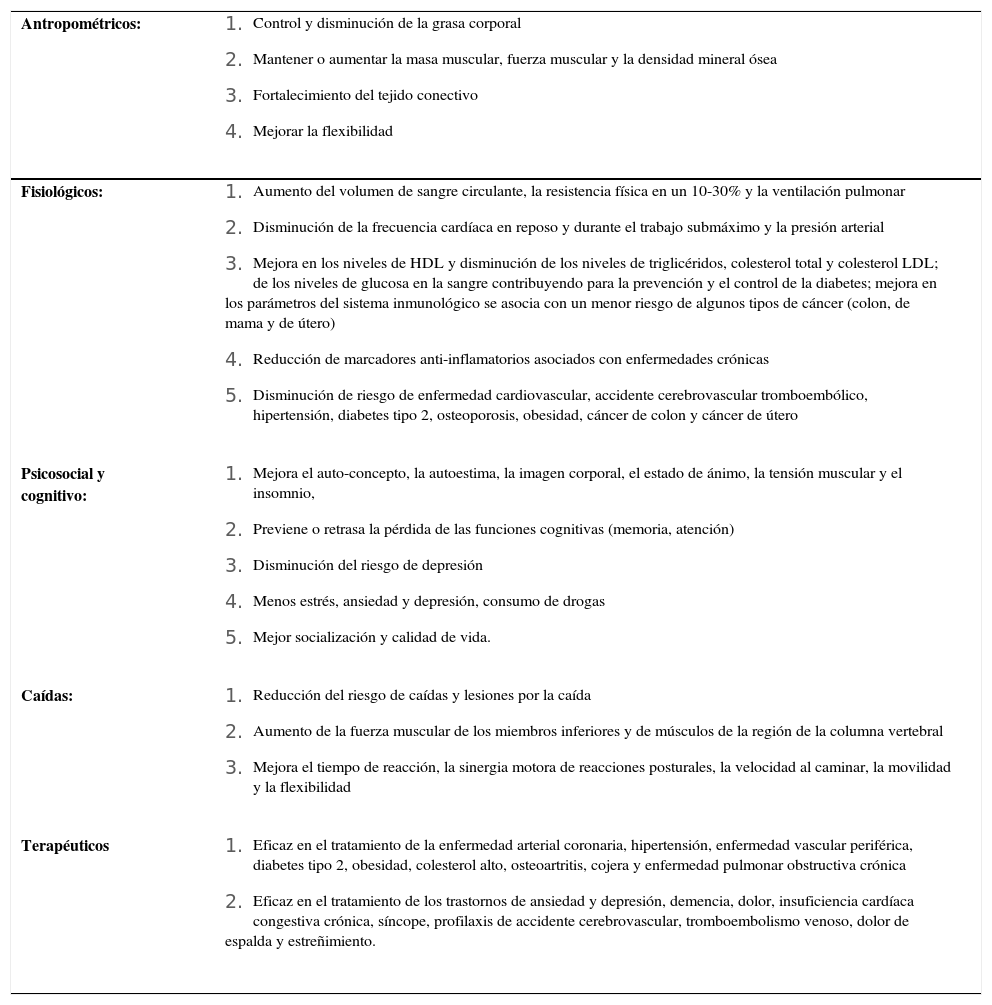 | | |
|---|---|
| **Antropométricos:** | 1. Control y disminución de la grasa corporal<br>2. Mantener o aumentar la masa muscular, fuerza muscular y la densidad mineral ósea<br>3. Fortalecimiento del tejido conectivo<br>4. Mejorar la flexibilidad |
| **Fisiológicos:** | 1. Aumento del volumen de sangre circulante, la resistencia física en un 10-30% y la ventilación pulmonar<br>2. Disminución de la frecuencia cardíaca en reposo y durante el trabajo submáximo y la presión arterial<br>3. Mejora en los niveles de HDL y disminución de los niveles de triglicéridos, colesterol total y colesterol LDL; de los niveles de glucosa en la sangre contribuyendo para la prevención y el control de la diabetes; mejora en los parámetros del sistema inmunológico se asocia con un menor riesgo de algunos tipos de cáncer (colon, de mama y de útero)<br>4. Reducción de marcadores anti-inflamatorios asociados con enfermedades crónicas<br>5. Disminución de riesgo de enfermedad cardiovascular, accidente cerebrovascular tromboembólico, hipertensión, diabetes tipo 2, osteoporosis, obesidad, cáncer de colon y cáncer de útero |
| **Psicosocial y cognitivo:** | 1. Mejora el auto-concepto, la autoestima, la imagen corporal, el estado de ánimo, la tensión muscular y el insomnio,<br>2. Previene o retrasa la pérdida de las funciones cognitivas (memoria, atención)<br>3. Disminución del riesgo de depresión<br>4. Menos estrés, ansiedad y depresión, consumo de drogas<br>5. Mejor socialización y calidad de vida. |
| **Caídas:** | 1. Reducción del riesgo de caídas y lesiones por la caída<br>2. Aumento de la fuerza muscular de los miembros inferiores y de músculos de la región de la columna vertebral<br>3. Mejora el tiempo de reacción, la sinergia motora de reacciones posturales, la velocidad al caminar, la movilidad y la flexibilidad |
| **Terapéuticos** | 1. Eficaz en el tratamiento de la enfermedad arterial coronaria, hipertensión, enfermedad vascular periférica, diabetes tipo 2, obesidad, colesterol alto, osteoartritis, cojera y enfermedad pulmonar obstructiva crónica<br>2. Eficaz en el tratamiento de los trastornos de ansiedad y depresión, demencia, dolor, insuficiencia cardíaca congestiva crónica, síncope, profilaxis de accidente cerebrovascular, tromboembolismo venoso, dolor de espalda y estreñimiento. |